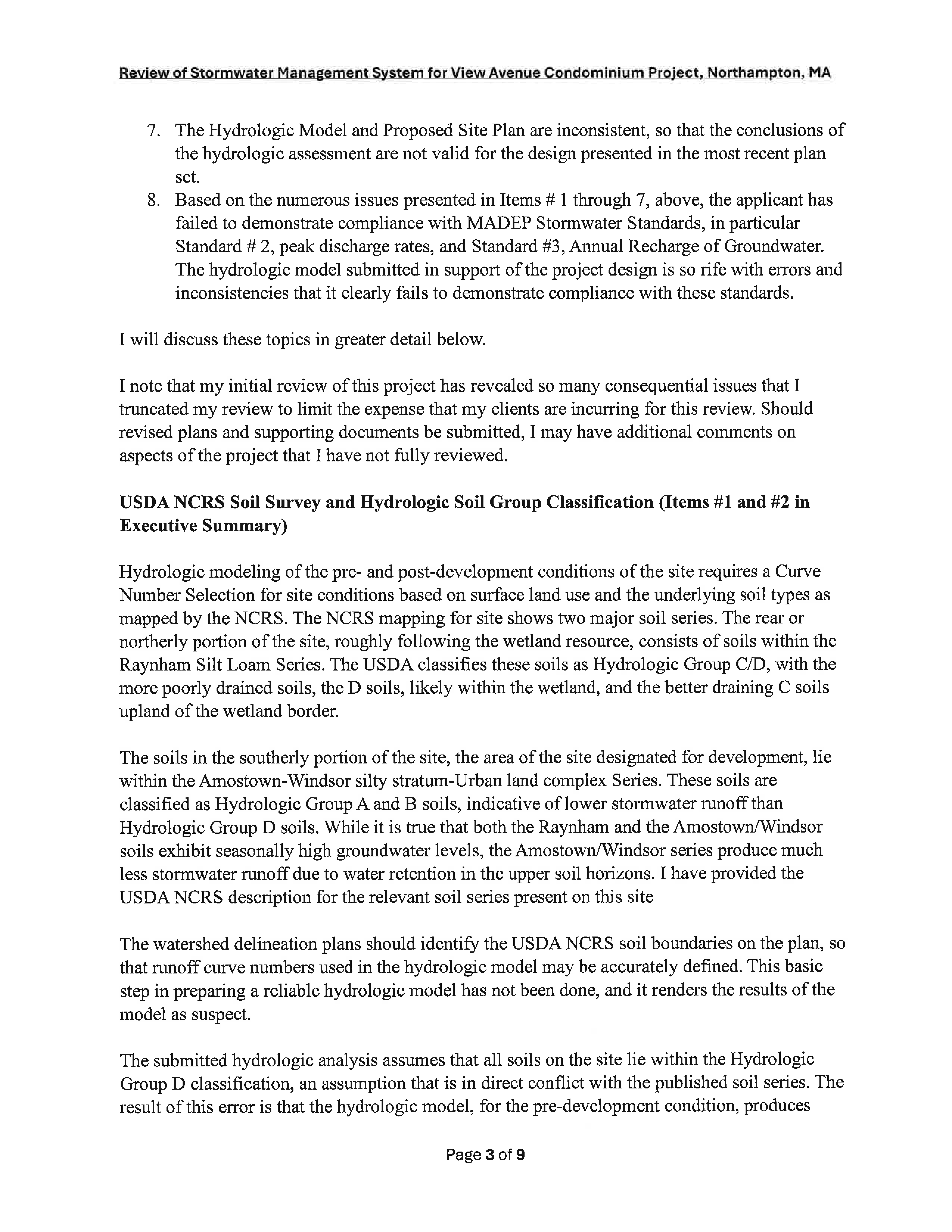 Review of Stormwater Management System for View Avenue Condominium Project, Northampton, MA

7. The Hydrologic Model and Proposed Site Plan are inconsistent, so that the conclusions of the hydrologic assessment are not valid for the design presented in the most recent plan set.
8. Based on the numerous issues presented in Items # 1 through 7, above, the applicant has failed to demonstrate compliance with MADEP Stormwater Standards, in particular Standard # 2, peak discharge rates, and Standard #3, Annual Recharge of Groundwater. The hydrologic model submitted in support of the project design is so rife with errors and inconsistencies that it clearly fails to demonstrate compliance with these standards.

I will discuss these topics in greater detail below.

I note that my initial review of this project has revealed so many consequential issues that I truncated my review to limit the expense that my clients are incurring for this review. Should revised plans and supporting documents be submitted, I may have additional comments on aspects of the project that I have not fully reviewed.

USDA NCRS Soil Survey and Hydrologic Soil Group Classification (Items #1 and #2 in Executive Summary)

Hydrologic modeling of the pre- and post-development conditions of the site requires a Curve Number Selection for site conditions based on surface land use and the underlying soil types as mapped by the NCRS. The NCRS mapping for site shows two major soil series. The rear or northerly portion of the site, roughly following the wetland resource, consists of soils within the Raynham Silt Loam Series. The USDA classifies these soils as Hydrologic Group C/D, with the more poorly drained soils, the D soils, likely within the wetland, and the better draining C soils upland of the wetland border.

The soils in the southerly portion of the site, the area of the site designated for development, lie within the Amostown-Windsor silty stratum-Urban land complex Series. These soils are classified as Hydrologic Group A and B soils, indicative of lower stormwater runoff than Hydrologic Group D soils. While it is true that both the Raynham and the Amostown/Windsor soils exhibit seasonally high groundwater levels, the Amostown/Windsor series produce much less stormwater runoff due to water retention in the upper soil horizons. I have provided the USDA NCRS description for the relevant soil series present on this site

The watershed delineation plans should identify the USDA NCRS soil boundaries on the plan, so that runoff curve numbers used in the hydrologic model may be accurately defined. This basic step in preparing a reliable hydrologic model has not been done, and it renders the results of the model as suspect.

The submitted hydrologic analysis assumes that all soils on the site lie within the Hydrologic Group D classification, an assumption that is in direct conflict with the published soil series. The result of this error is that the hydrologic model, for the pre-development condition, produces

Page 3 of 9